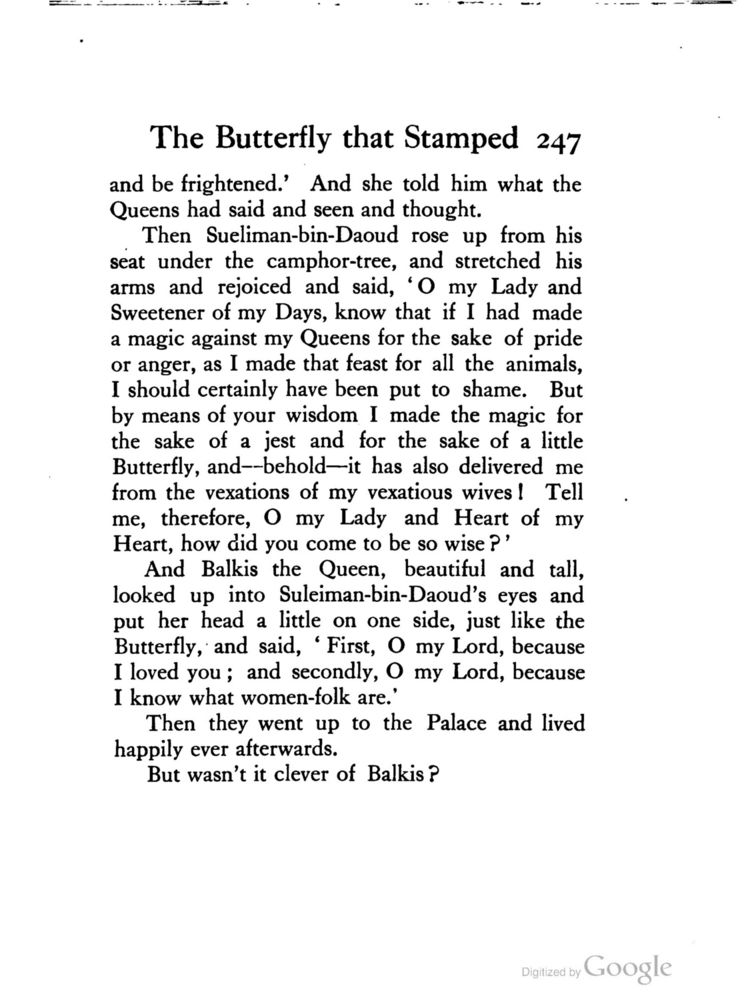 The Butterfly that Stamped 247

and be frightened.' And she told him what the Queens had said and seen and thought.

Then Sueliman-bin-Daoud rose up from his seat under the camphor-tree, and stretched his arms and rejoiced and said, 'O my Lady and Sweetener of my Days, know that if I had made a magic against my Queens for the sake of pride or anger, as I made that feast for all the animals, I should certainly have been put to shame. But by means of your wisdom I made the magic for the sake of a jest and for the sake of a little Butterfly, and--behold—it has also delivered me from the vexations of my vexatious wives! Tell me, therefore, O my Lady and Heart of my Heart, how did you come to be so wise?'

And Balkis the Queen, beautiful and tall, looked up into Suleiman-bin-Daoud's eyes and put her head a little on one side, just like the Butterfly, and said, 'First, O my Lord, because I loved you; and secondly, O my Lord, because I know what women-folk are.'

Then they went up to the Palace and lived happily ever afterwards.

But wasn't it clever of Balkis?

Digitized by Google